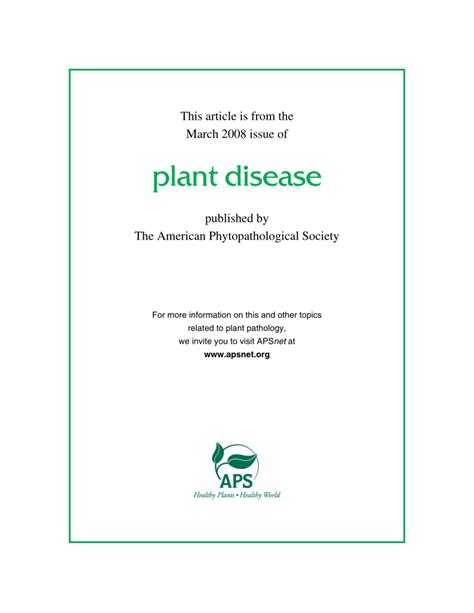 This article is from the March 2008 issue of

plant disease

published by
The American Phytopathological Society

For more information on this and other topics related to plant pathology, we invite you to visit APSnet at
www.apsnet.org

APS
Healthy Plants • Healthy World